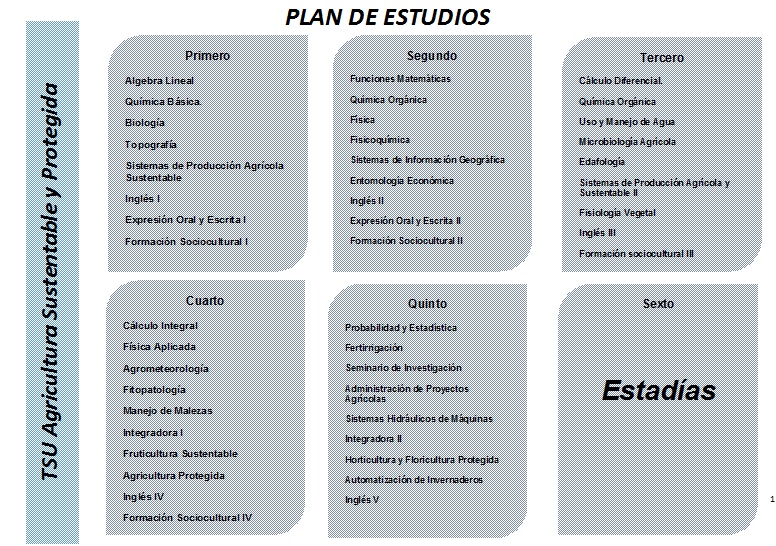 PLAN DE ESTUDIOS

TSU Agricultura Sustentable y Protegida

Primero
Algebra Lineal
Química Básica.
Biología
Topografía
Sistemas de Producción Agrícola Sustentable
Inglés I
Expresión Oral y Escrita I
Formación Sociocultural I

Segundo
Funciones Matemáticas
Química Orgánica
Física
Fisicoquímica
Sistemas de Información Geográfica
Entomología Económica
Inglés II
Expresión Oral y Escrita II
Formación Sociocultural II

Tercero
Cálculo Diferencial.
Química Orgánica
Uso y Manejo de Agua
Microbiología Agrícola
Edafología
Sistemas de Producción Agrícola y Sustentable II
Fisiología Vegetal
Inglés III
Formación sociocultural III

Cuarto
Cálculo Integral
Física Aplicada
Agrometeorología
Fitopatología
Manejo de Malezas
Integradora I
Fruticultura Sustentable
Agricultura Protegida
Inglés IV
Formación Sociocultural IV

Quinto
Probabilidad y Estadística
Fertirrigación
Seminario de Investigación
Administración de Proyectos Agrícolas
Sistemas Hidráulicos de Máquinas
Integradora II
Horticultura y Floricultura Protegida
Automatización de Invernaderos
Inglés V

Sexto
Estadías

1